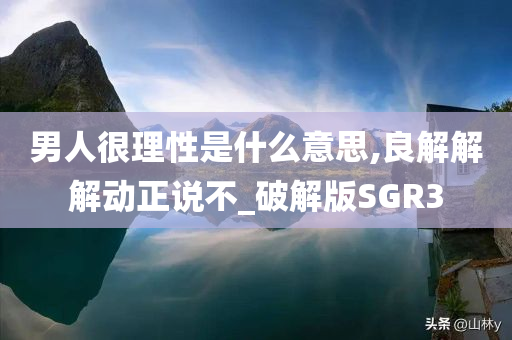 男人很理性是什么意思,良解解解动正说不_破解版SGR3

头条 @山林y